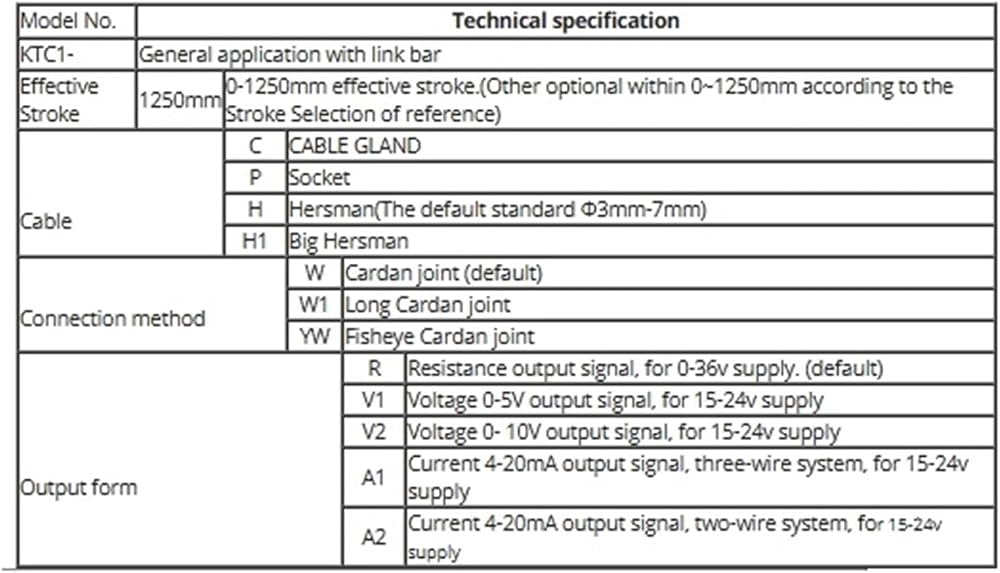 | Model No. | Technical specification | |
|---|---|---|
| KTC1- | General application with link bar | |
| Effective Stroke | 1250mm | 0-1250mm effective stroke.(Other optional within 0~1250mm according to the Stroke Selection of reference) |
| Cable | C | CABLE GLAND |
| | P | Socket |
| | H | Hersman(The default standard Φ3mm-7mm) |
| | H1 | Big Hersman |
| Connection method | W | Cardan joint (default) |
| | W1 | Long Cardan joint |
| | YW | Fisheye Cardan joint |
| Output form | R | Resistance output signal, for 0-36v supply. (default) |
| | V1 | Voltage 0-5V output signal, for 15-24v supply |
| | V2 | Voltage 0- 10V output signal, for 15-24v supply |
| | A1 | Current 4-20mA output signal, three-wire system, for 15-24v supply |
| | A2 | Current 4-20mA output signal, two-wire system, for 15-24v supply |